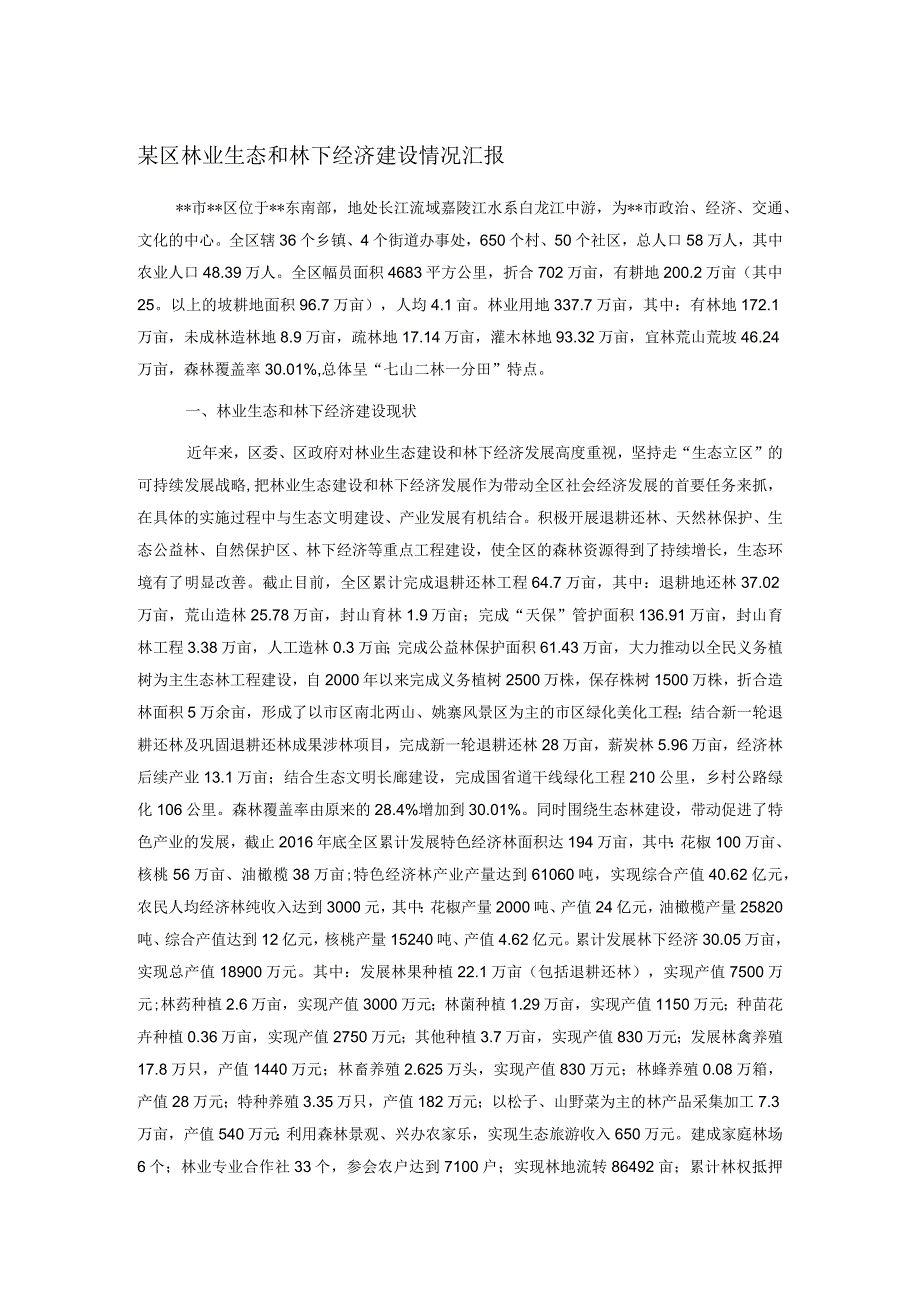 某区林业生态和林下经济建设情况汇报

**市**区位于**东南部，地处长江流域嘉陵江水系白龙江中游，为**市政治、经济、交通、文化的中心。全区辖36个乡镇、4个街道办事处，650个村、50个社区，总人口58万人，其中农业人口48.39万人。全区幅员面积4683平方公里，折合702万亩，有耕地200.2万亩（其中25。以上的坡耕地面积96.7万亩），人均4.1亩。林业用地337.7万亩，其中：有林地172.1万亩，未成林造林地8.9万亩，疏林地17.14万亩，灌木林地93.32万亩，宜林荒山荒坡46.24万亩，森林覆盖率30.01%,总体呈“七山二林一分田”特点。

一、林业生态和林下经济建设现状

近年来，区委、区政府对林业生态建设和林下经济发展高度重视，坚持走“生态立区”的可持续发展战略,把林业生态建设和林下经济发展作为带动全区社会经济发展的首要任务来抓，在具体的实施过程中与生态文明建设、产业发展有机结合。积极开展退耕还林、天然林保护、生态公益林、自然保护区、林下经济等重点工程建设，使全区的森林资源得到了持续增长，生态环境有了明显改善。截止目前，全区累计完成退耕还林工程64.7万亩，其中：退耕地还林37.02万亩，荒山造林25.78万亩，封山育林1.9万亩；完成“天保”管护面积136.91万亩，封山育林工程3.38万亩，人工造林0.3万亩;完成公益林保护面积61.43万亩，大力推动以全民义务植树为主生态林工程建设，自2000年以来完成义务植树2500万株，保存株树1500万株，折合造林面积5万余亩，形成了以市区南北两山、姚寨风景区为主的市区绿化美化工程;结合新一轮退耕还林及巩固退耕还林成果涉林项目，完成新一轮退耕还林28万亩，薪炭林5.96万亩，经济林后续产业13.1万亩；结合生态文明长廊建设，完成国省道干线绿化工程210公里，乡村公路绿化106公里。森林覆盖率由原来的28.4%增加到30.01%。同时围绕生态林建设，带动促进了特色产业的发展，截止2016年底全区累计发展特色经济林面积达194万亩，其中：花椒100万亩、核桃56万亩、油橄榄38万亩;特色经济林产业产量达到61060吨，实现综合产值40.62亿元,农民人均经济林纯收入达到3000元，其中：花椒产量2000吨、产值24亿元，油橄榄产量25820吨、综合产值达到12亿元，核桃产量15240吨、产值4.62亿元。累计发展林下经济30.05万亩，实现总产值18900万元。其中：发展林果种植22.1万亩（包括退耕还林），实现产值7500万元;林药种植2.6万亩，实现产值3000万元;林菌种植1.29万亩，实现产值1150万元;种苗花卉种植0.36万亩，实现产值2750万元;其他种植3.7万亩，实现产值830万元;发展林禽养殖17.8万只，产值1440万元；林畜养殖2.625万头，实现产值830万元；林蜂养殖0.08万箱，产值28万元；特种养殖3.35万只，产值182万元；以松子、山野菜为主的林产品采集加工7.3万亩，产值540万元;利用森林景观、兴办农家乐，实现生态旅游收入650万元。建成家庭林场6个；林业专业合作社33个，参会农户达到7100户；实现林地流转86492亩；累计林权抵押